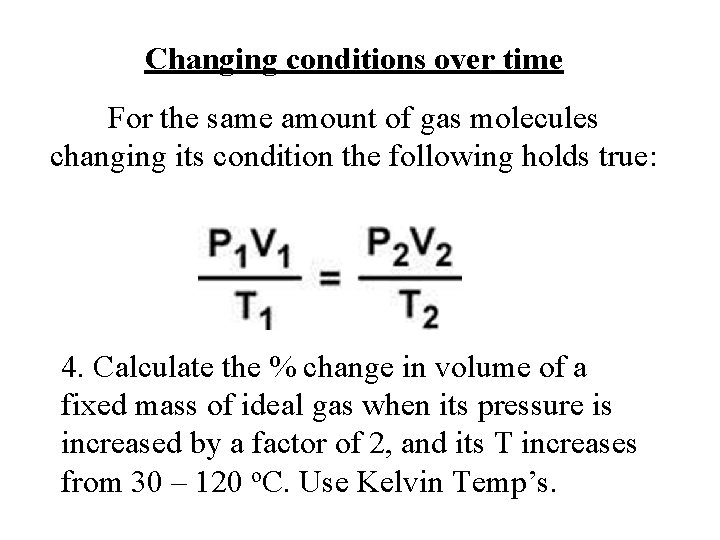 Changing conditions over time

For the same amount of gas molecules changing its condition the following holds true:

$\frac{P_1V_1}{T_1} = \frac{P_2V_2}{T_2}$

4. Calculate the % change in volume of a fixed mass of ideal gas when its pressure is increased by a factor of 2, and its T increases from 30 – 120 $^oC$. Use Kelvin Temp’s.